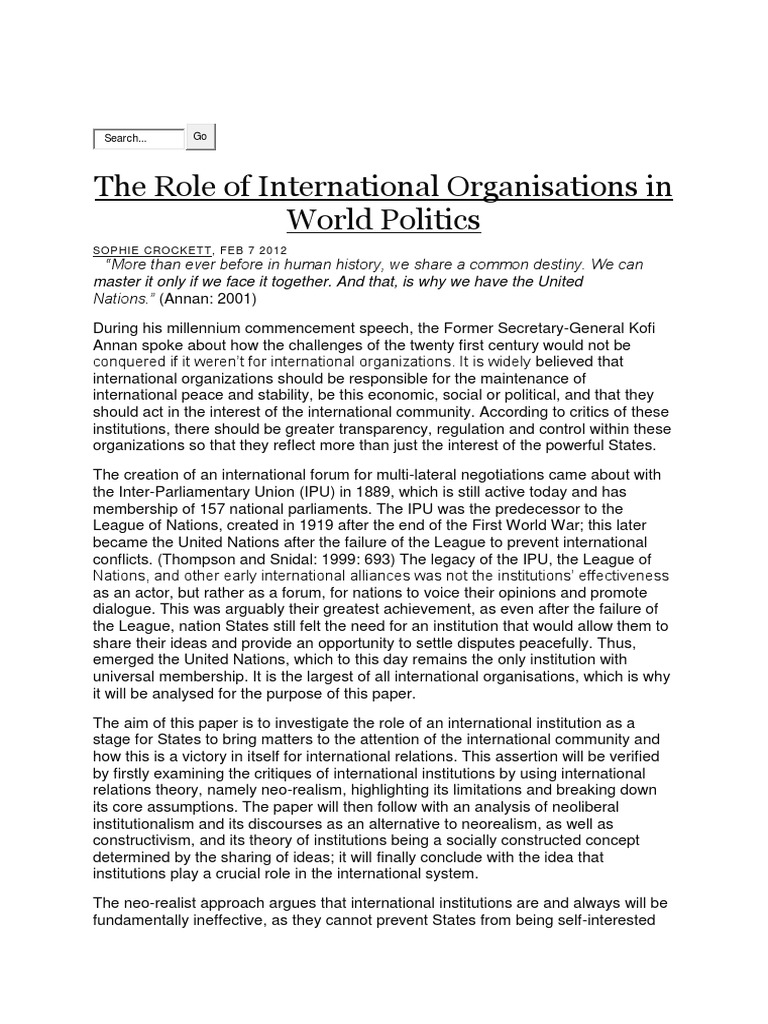 Search...

Go

The Role of International Organisations in World Politics

SOPHIE CROCKETT, FEB 7 2012

"More than ever before in human history, we share a common destiny. We can master it only if we face it together. And that, is why we have the United Nations." (Annan: 2001)

During his millennium commencement speech, the Former Secretary-General Kofi Annan spoke about how the challenges of the twenty first century would not be conquered if it weren't for international organizations. It is widely believed that international organizations should be responsible for the maintenance of international peace and stability, be this economic, social or political, and that they should act in the interest of the international community. According to critics of these institutions, there should be greater transparency, regulation and control within these organizations so that they reflect more than just the interest of the powerful States.

The creation of an international forum for multi-lateral negotiations came about with the Inter-Parliamentary Union (IPU) in 1889, which is still active today and has membership of 157 national parliaments. The IPU was the predecessor to the League of Nations, created in 1919 after the end of the First World War; this later became the United Nations after the failure of the League to prevent international conflicts. (Thompson and Snidal: 1999: 693) The legacy of the IPU, the League of Nations, and other early international alliances was not the institutions' effectiveness as an actor, but rather as a forum, for nations to voice their opinions and promote dialogue. This was arguably their greatest achievement, as even after the failure of the League, nation States still felt the need for an institution that would allow them to share their ideas and provide an opportunity to settle disputes peacefully. Thus, emerged the United Nations, which to this day remains the only institution with universal membership. It is the largest of all international organisations, which is why it will be analysed for the purpose of this paper.

The aim of this paper is to investigate the role of an international institution as a stage for States to bring matters to the attention of the international community and how this is a victory in itself for international relations. This assertion will be verified by firstly examining the critiques of international institutions by using international relations theory, namely neo-realism, highlighting its limitations and breaking down its core assumptions. The paper will then follow with an analysis of neoliberal institutionalism and its discourses as an alternative to neorealism, as well as constructivism, and its theory of institutions being a socially constructed concept determined by the sharing of ideas; it will finally conclude with the idea that institutions play a crucial role in the international system.

The neo-realist approach argues that international institutions are and always will be fundamentally ineffective, as they cannot prevent States from being self-interested